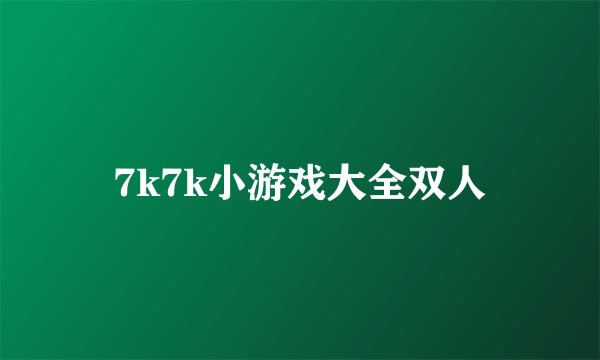 7k7k小游戏大全双人